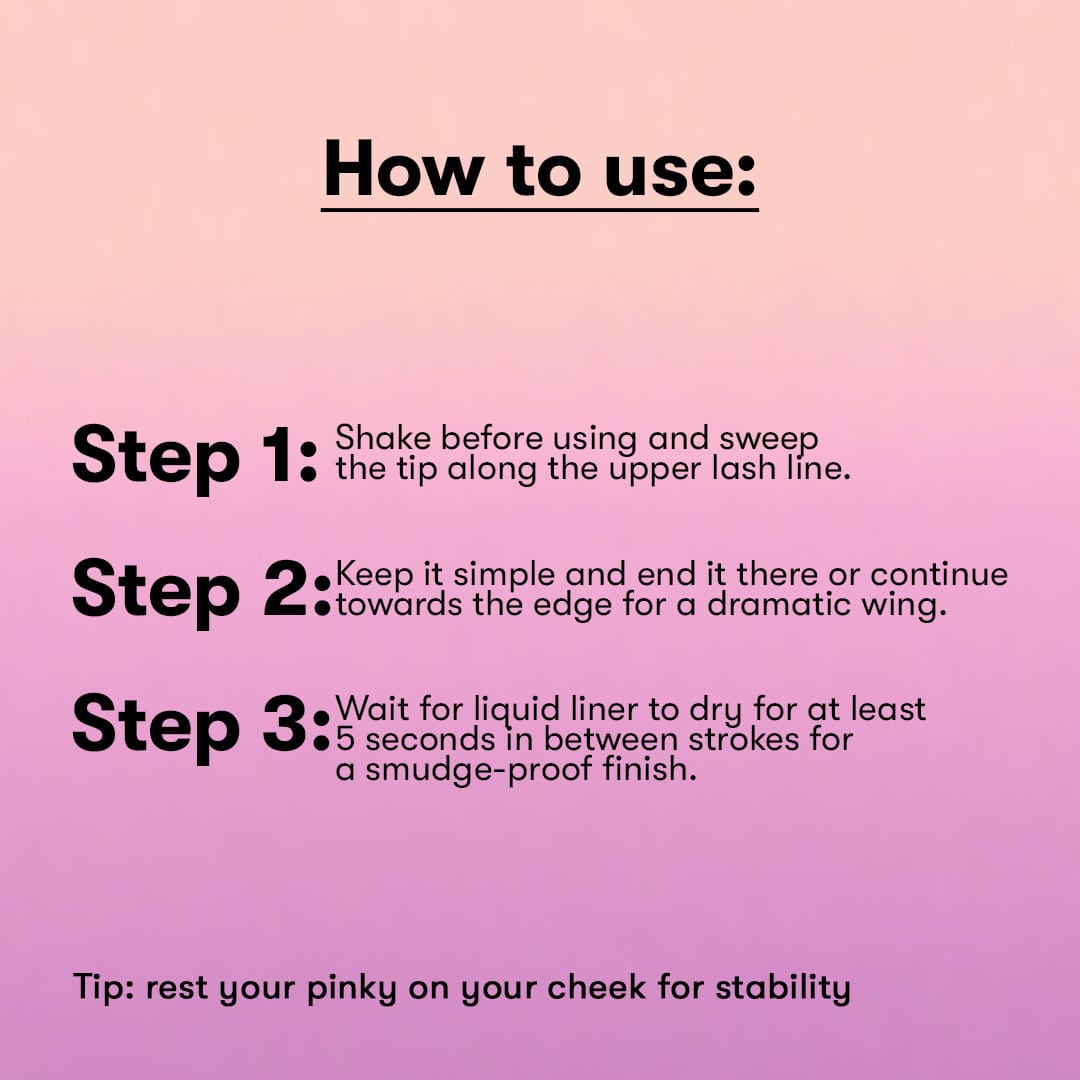 How to use:

Step 1: Shake before using and sweep the tip along the upper lash line.

Step 2: Keep it simple and end it there or continue towards the edge for a dramatic wing.

Step 3: Wait for liquid liner to dry for at least 5 seconds in between strokes for a smudge-proof finish.

Tip: rest your pinky on your cheek for stability